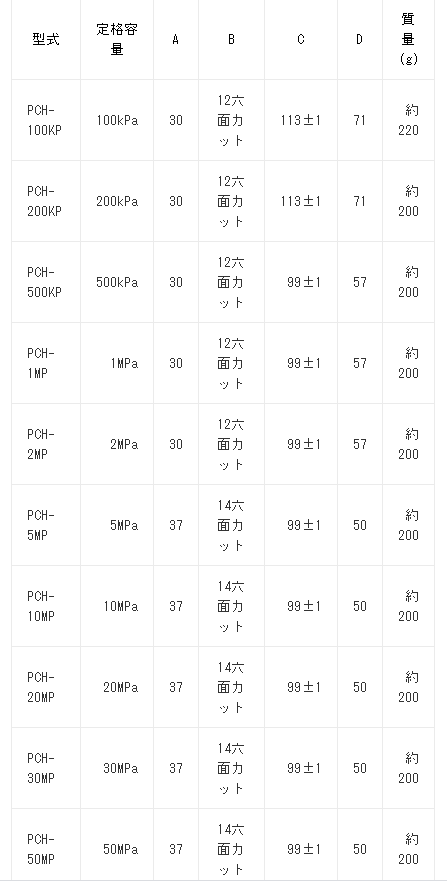 | 型式 | 定格容量 | A | B | C | D | 質量(g) |
|---|---|---|---|---|---|---|
| PCH-100KP | 100kPa | 30 | 12六面カット | 113±1 | 71 | 約220 |
| PCH-200KP | 200kPa | 30 | 12六面カット | 113±1 | 71 | 約200 |
| PCH-500KP | 500kPa | 30 | 12六面カット | 99±1 | 57 | 約200 |
| PCH-1MP | 1MPa | 30 | 12六面カット | 99±1 | 57 | 約200 |
| PCH-2MP | 2MPa | 30 | 12六面カット | 99±1 | 57 | 約200 |
| PCH-5MP | 5MPa | 37 | 14六面カット | 99±1 | 50 | 約200 |
| PCH-10MP | 10MPa | 37 | 14六面カット | 99±1 | 50 | 約200 |
| PCH-20MP | 20MPa | 37 | 14六面カット | 99±1 | 50 | 約200 |
| PCH-30MP | 30MPa | 37 | 14六面カット | 99±1 | 50 | 約200 |
| PCH-50MP | 50MPa | 37 | 14六面カット | 99±1 | 50 | 約200 |